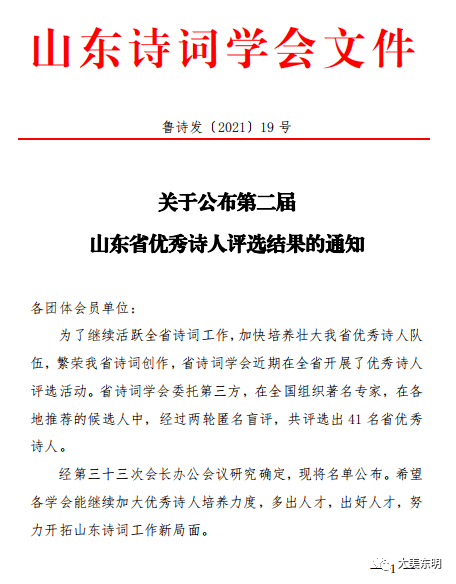 山东诗词学会文件

鲁诗发〔2021〕19 号

关于公布第二届
山东省优秀诗人评选结果的通知

各团体会员单位：

为了继续活跃全省诗词工作，加快培养壮大我省优秀诗人队伍，繁荣我省诗词创作，省诗词学会近期在全省开展了优秀诗人评选活动。省诗词学会委托第三方，在全国组织著名专家，在各地推荐的候选人中，经过两轮匿名盲评，共评选出 41 名省优秀诗人。

经第三十三次会长办公会议研究确定，现将名单公布。希望各学会能继续加大优秀诗人培养力度，多出人才，出好人才，努力开拓山东诗词工作新局面。

— 1 — 大美东明